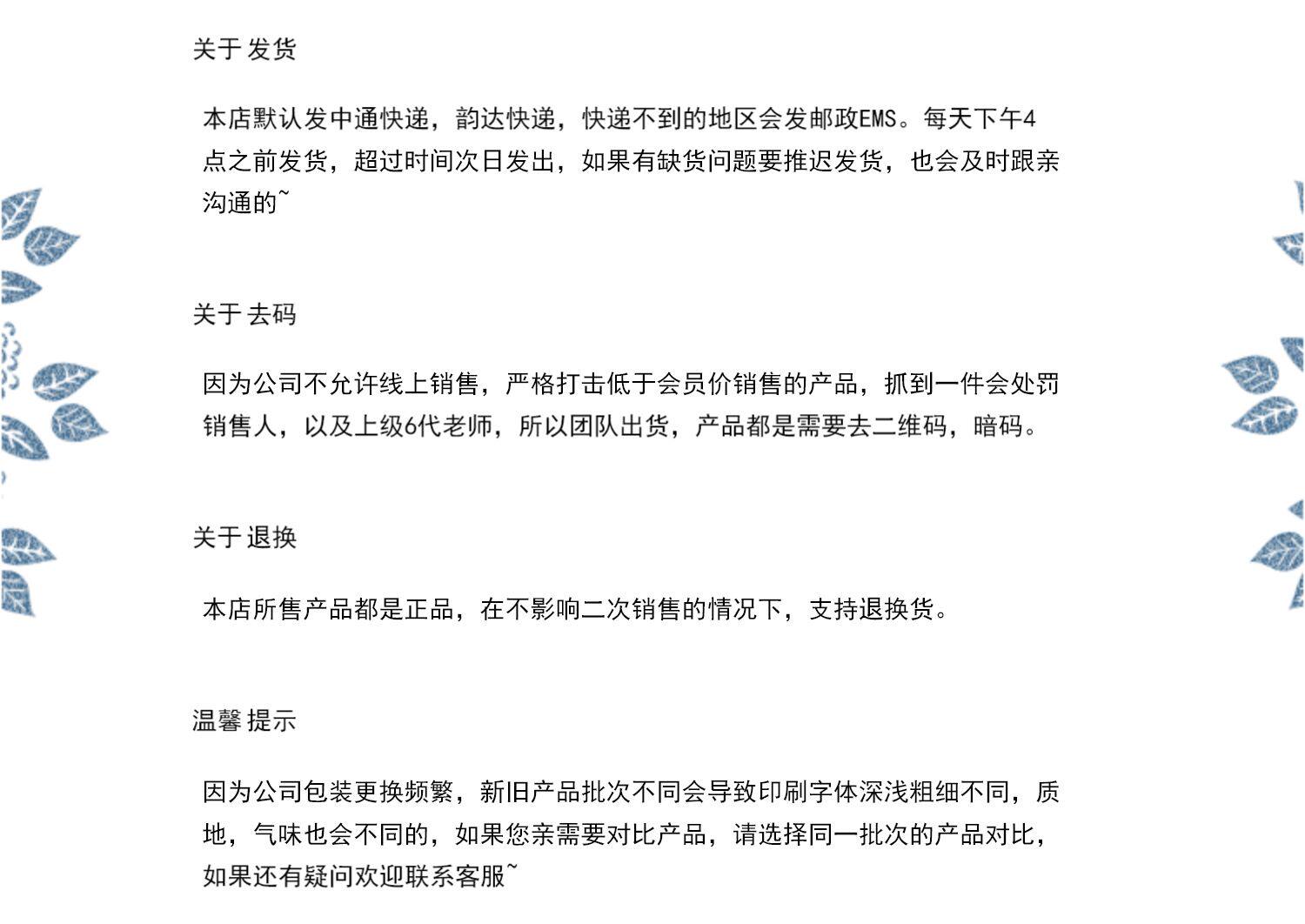 关于 发货

本店默认发中通快递，韵达快递，快递不到的地区会发邮政EMS。每天下午4点之前发货，超过时间次日发出，如果有缺货问题要推迟发货，也会及时跟亲沟通的~

关于 去码

因为公司不允许线上销售，严格打击低于会员价销售的产品，抓到一件会处罚销售人，以及上级6代老师，所以团队出货，产品都是需要去二维码，暗码。

关于 退换

本店所售产品都是正品，在不影响二次销售的情况下，支持退换货。

温馨 提示

因为公司包装更换频繁，新旧产品批次不同会导致印刷字体深浅粗细不同，质地，气味也会不同的，如果您亲需要对比产品，请选择同一批次的产品对比，如果还有疑问欢迎联系客服~